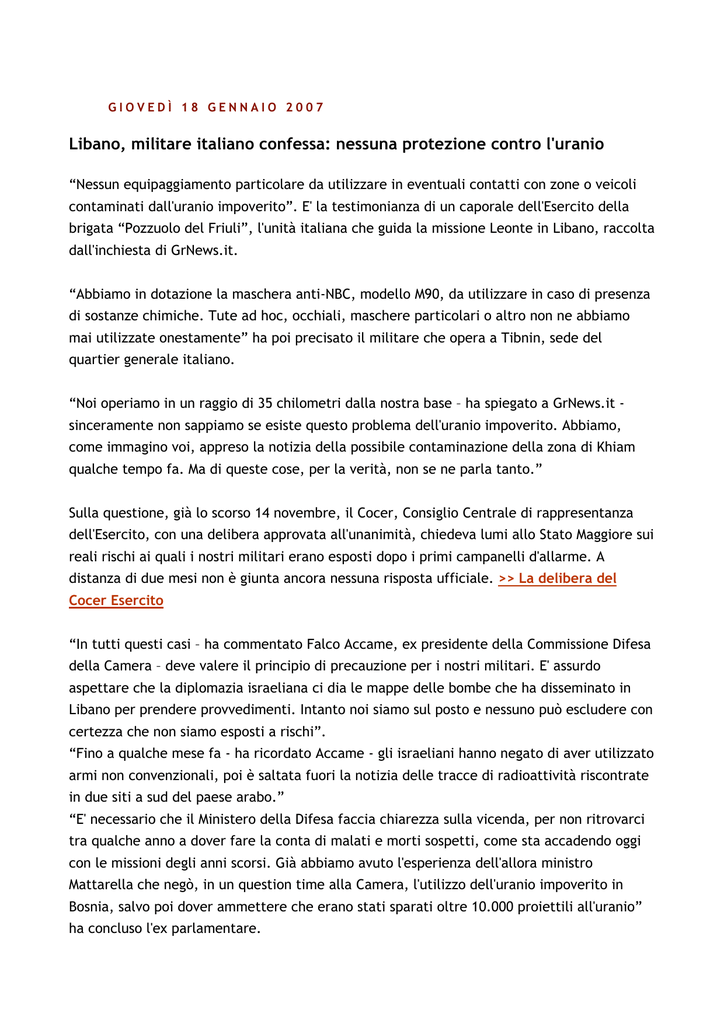 GIOVEDÌ 18 GENNAIO 2007

Libano, militare italiano confessa: nessuna protezione contro l'uranio

“Nessun equipaggiamento particolare da utilizzare in eventuali contatti con zone o veicoli contaminati dall'uranio impoverito”. E' la testimonianza di un caporale dell'Esercito della brigata “Pozzuolo del Friuli”, l'unità italiana che guida la missione Leonte in Libano, raccolta dall'inchiesta di GrNews.it.

“Abbiamo in dotazione la maschera anti-NBC, modello M90, da utilizzare in caso di presenza di sostanze chimiche. Tute ad hoc, occhiali, maschere particolari o altro non ne abbiamo mai utilizzate onestamente” ha poi precisato il militare che opera a Tibnin, sede del quartier generale italiano.

“Noi operiamo in un raggio di 35 chilometri dalla nostra base – ha spiegato a GrNews.it - sinceramente non sappiamo se esiste questo problema dell'uranio impoverito. Abbiamo, come immagino voi, appreso la notizia della possibile contaminazione della zona di Khiam qualche tempo fa. Ma di queste cose, per la verità, non se ne parla tanto.”

Sulla questione, già lo scorso 14 novembre, il Cocer, Consiglio Centrale di rappresentanza dell'Esercito, con una delibera approvata all'unanimità, chiedeva lumi allo Stato Maggiore sui reali rischi ai quali i nostri militari erano esposti dopo i primi campanelli d'allarme. A distanza di due mesi non è giunta ancora nessuna risposta ufficiale. >> La delibera del Cocer Esercito

“In tutti questi casi – ha commentato Falco Accame, ex presidente della Commissione Difesa della Camera – deve valere il principio di precauzione per i nostri militari. E' assurdo aspettare che la diplomazia israeliana ci dia le mappe delle bombe che ha disseminato in Libano per prendere provvedimenti. Intanto noi siamo sul posto e nessuno può escludere con certezza che non siamo esposti a rischi”.
“Fino a qualche mese fa - ha ricordato Accame - gli israeliani hanno negato di aver utilizzato armi non convenzionali, poi è saltata fuori la notizia delle tracce di radioattività riscontrate in due siti a sud del paese arabo.”
“E' necessario che il Ministero della Difesa faccia chiarezza sulla vicenda, per non ritrovarci tra qualche anno a dover fare la conta di malati e morti sospetti, come sta accadendo oggi con le missioni degli anni scorsi. Già abbiamo avuto l'esperienza dell'allora ministro Mattarella che negò, in un question time alla Camera, l'utilizzo dell'uranio impoverito in Bosnia, salvo poi dover ammettere che erano stati sparati oltre 10.000 proiettili all'uranio” ha concluso l'ex parlamentare.